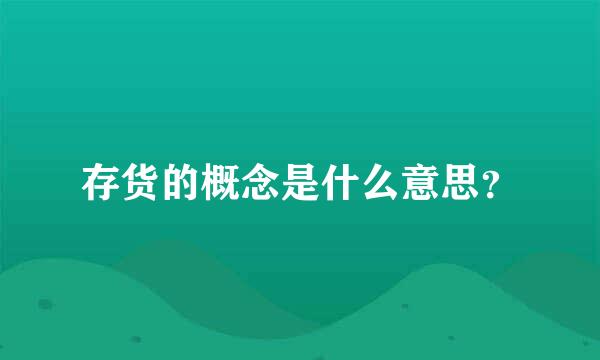 存货的概念是什么意思？